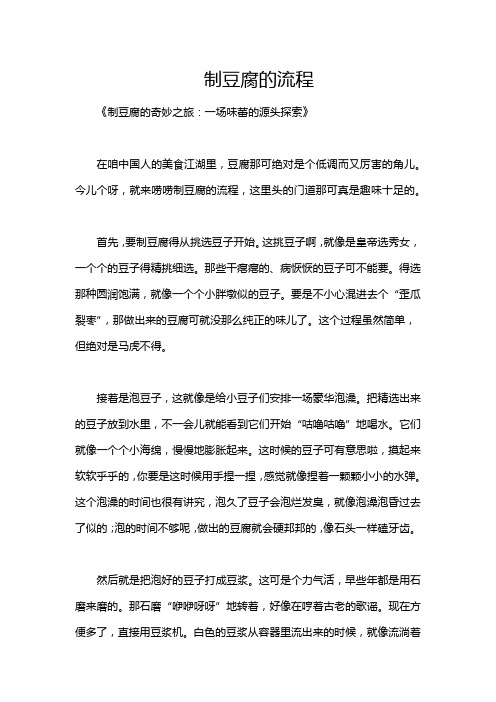 制豆腐的流程

《制豆腐的奇妙之旅：一场味蕾的源头探索》

在咱中国人的美食江湖里，豆腐那可绝对是个低调而又厉害的角儿。今儿个呀，就来唠唠制豆腐的流程，这里头的门道那可真是趣味十足的。

首先，要制豆腐得从挑选豆子开始。这挑豆子啊，就像是皇帝选秀女，一个个的豆子得精挑细选。那些干瘪瘪的、病恹恹的豆子可不能要。得选那种圆润饱满，就像一个个小胖墩似的豆子。要是不小心混进去个“歪瓜裂枣”，那做出来的豆腐可就没那么纯正的味儿了。这个过程虽然简单，但绝对是马虎不得。

接着是泡豆子，这就像是给小豆子们安排一场豪华泡澡。把精选出来的豆子放到水里，不一会儿就能看到它们开始“咕噜咕噜”地喝水。它们就像一个个小海绵，慢慢地膨胀起来。这时候的豆子可有意思啦，摸起来软软乎乎的，你要是这时候用手捏一捏，感觉就像捏着一颗颗小小的水弹。这个泡澡的时间也很有讲究，泡久了豆子会泡烂发臭，就像泡澡泡昏过去了似的；泡的时间不够呢，做出的豆腐就会硬邦邦的，像石头一样磕牙齿。

然后就是把泡好的豆子打成豆浆。这可是个力气活，早些年都是用石磨来磨的。那石磨“咿咿呀呀”地转着，好像在哼着古老的歌谣。现在方便多了，直接用豆浆机。白色的豆浆从容器里流出来的时候，就像流淌着